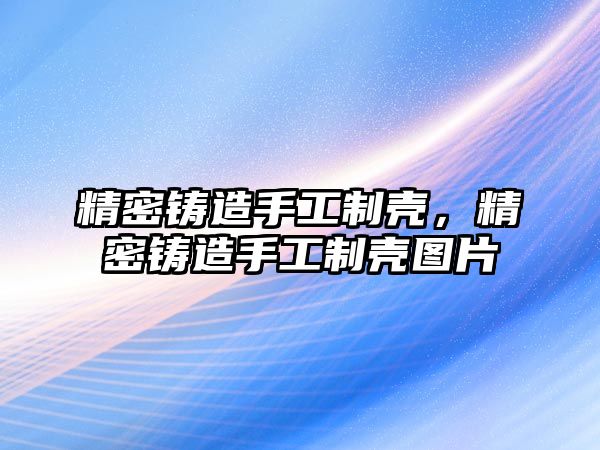 精密铸造手工制壳，精密铸造手工制壳图片